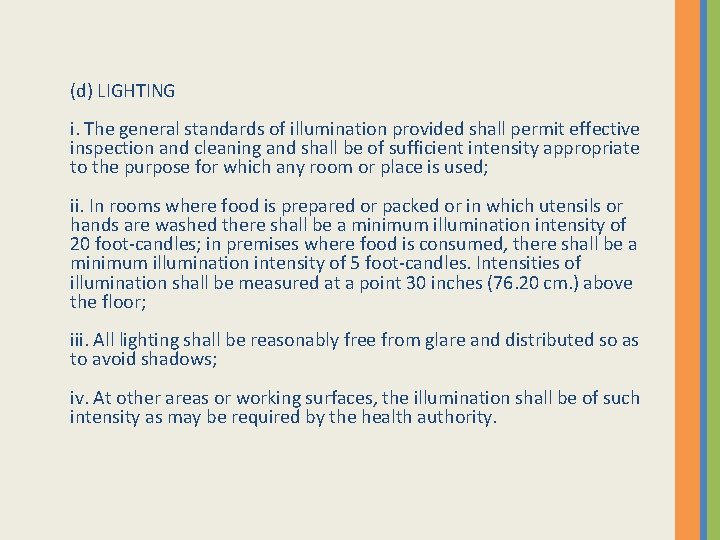 (d) LIGHTING

i. The general standards of illumination provided shall permit effective inspection and cleaning and shall be of sufficient intensity appropriate to the purpose for which any room or place is used;

ii. In rooms where food is prepared or packed or in which utensils or hands are washed there shall be a minimum illumination intensity of 20 foot-candles; in premises where food is consumed, there shall be a minimum illumination intensity of 5 foot-candles. Intensities of illumination shall be measured at a point 30 inches (76.20 cm.) above the floor;

iii. All lighting shall be reasonably free from glare and distributed so as to avoid shadows;

iv. At other areas or working surfaces, the illumination shall be of such intensity as may be required by the health authority.